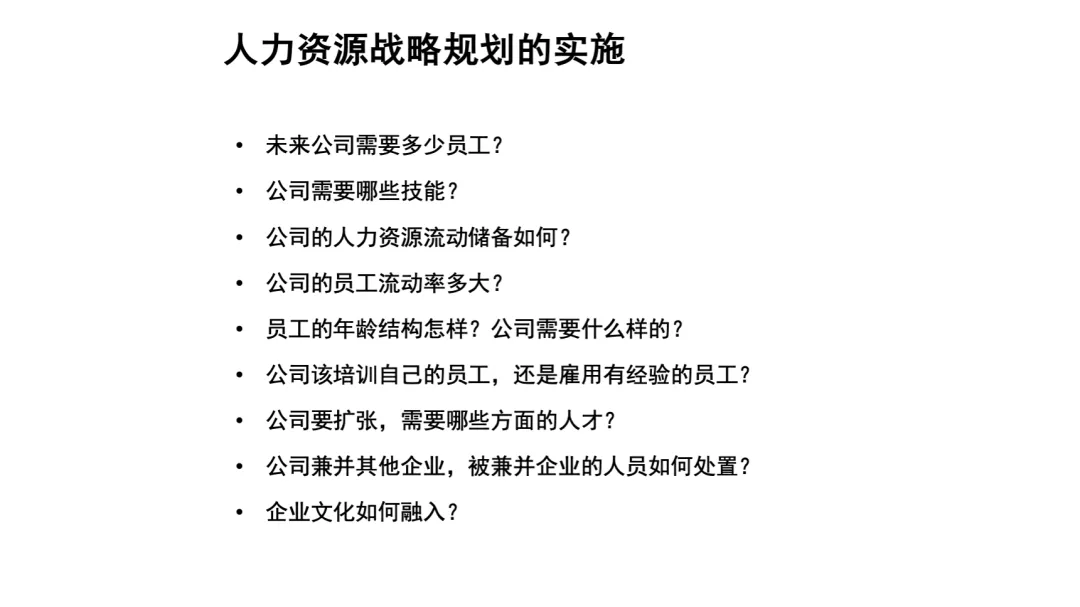 人力资源战略规划的实施

• 未来公司需要多少员工？
• 公司需要哪些技能？
• 公司的人力资源流动储备如何？
• 公司的员工流动率多大？
• 员工的年龄结构怎样？公司需要什么样的？
• 公司该培训自己的员工，还是雇用有经验的员工？
• 公司要扩张，需要哪些方面的人才？
• 公司兼并其他企业，被兼并企业的人员如何处置？
• 企业文化如何融入？